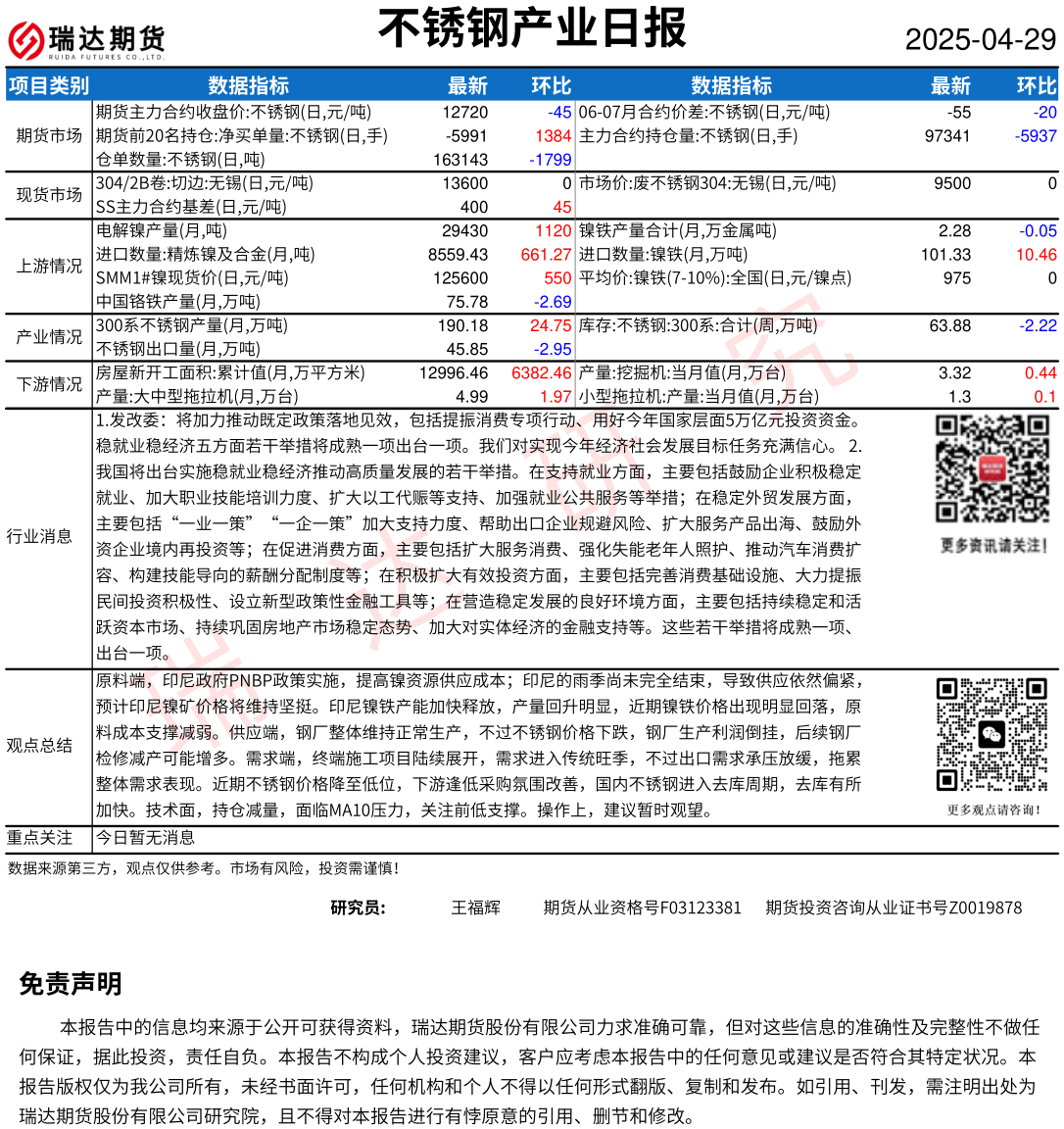 瑞达期货
RUIDA FUTURES CO.,LTD.

不锈钢产业日报

2025-04-29

| 项目类别 | 数据指标 | 最新 | 环比 | 数据指标 | 最新 | 环比 |
|---|---|---|---|---|---|---|
| 期货市场 | 期货主力合约收盘价:不锈钢(日,元/吨) | 12720 | -45 | 06-07月合约价差:不锈钢(日,元/吨) | -55 | -20 |
| | 期货前20名持仓:净买单量:不锈钢(日,手) | -5991 | 1384 | 主力合约持仓量:不锈钢(日,手) | 97341 | -5937 |
| | 仓单数量:不锈钢(日,吨) | 163143 | -1799 | | | |
| 现货市场 | 304/2B卷:切边:无锡(日,元/吨) | 13600 | 0 | 市场价:废不锈钢304:无锡(日,元/吨) | 9500 | 0 |
| | SS主力合约基差(日,元/吨) | 400 | 45 | | | |
| 上游情况 | 电解镍产量(月,吨) | 29430 | 1120 | 镍铁产量合计(月,万金属吨) | 2.28 | -0.05 |
| | 进口数量:精炼镍及合金(月,吨) | 8559.43 | 661.27 | 进口数量:镍铁(月,万吨) | 101.33 | 10.46 |
| | SMM1#镍现货价(日,元/吨) | 125600 | 550 | 平均价:镍铁(7-10%):全国(日,元/镍点) | 975 | 0 |
| | 中国铬铁产量(月,万吨) | 75.78 | -2.69 | | | |
| 产业情况 | 300系不锈钢产量(月,万吨) | 190.18 | 24.75 | 库存:不锈钢:300系:合计(周,万吨) | 63.88 | -2.22 |
| | 不锈钢出口量(月,万吨) | 45.85 | -2.95 | | | |
| 下游情况 | 房屋新开工面积:累计值(月,万平方米) | 12996.46 | 6382.46 | 产量:挖掘机:当月值(月,万台) | 3.32 | 0.44 |
| | 产量:大中型拖拉机(月,万台) | 4.99 | 1.97 | 小型拖拉机:产量:当月值(月,万台) | 1.3 | 0.1 |

行业消息
1.发改委：将加力推动既定政策落地见效，包括提振消费专项行动、用好今年国家层面5万亿元投资资金。稳就业稳经济五方面若干举措将成熟一项出台一项。我们对实现今年经济社会发展目标任务充满信心。 2.我国将出台实施稳就业稳经济推动高质量发展的若干举措。在支持就业方面，主要包括鼓励企业积极稳定就业、加大职业技能培训力度、扩大以工代赈等支持、加强就业公共服务等举措；在稳定外贸发展方面，主要包括“一业一策”“一企一策”加大支持力度、帮助出口企业规避风险、扩大服务产品出海、鼓励外资企业境内再投资等；在促进消费方面，主要包括扩大服务消费、强化失能老年人照护、推动汽车消费扩容、构建技能导向的薪酬分配制度等；在积极扩大有效投资方面，主要包括完善消费基础设施、大力提振民间投资积极性、设立新型政策性金融工具等；在营造稳定发展的良好环境方面，主要包括持续稳定和活跃资本市场、持续巩固房地产市场稳定态势、加大对实体经济的金融支持等。这些若干举措将成熟一项、出台一项。

更多资讯请关注！

观点总结
原料端，印尼政府PNBP政策实施，提高镍资源供应成本；印尼的雨季尚未完全结束，导致供应依然偏紧，预计印尼镍矿价格将维持坚挺。印尼镍铁产能加快释放，产量回升明显，近期镍铁价格出现明显回落，原料成本支撑减弱。供应端，钢厂整体维持正常生产，不过不锈钢价格下跌，钢厂生产利润倒挂，后续钢厂检修减产可能增多。需求端，终端施工项目陆续展开，需求进入传统旺季，不过出口需求承压放缓，拖累整体需求表现。近期不锈钢价格降至低位，下游逢低采购氛围改善，国内不锈钢进入去库周期，去库有所加快。技术面，持仓减量，面临MA10压力，关注前低支撑。操作上，建议暂时观望。

更多观点请咨询！

重点关注
今日暂无消息

数据来源第三方，观点仅供参考。市场有风险，投资需谨慎！

研究员： 王福辉 期货从业资格号F03123381 期货投资咨询从业证书号Z0019878

免责声明

本报告中的信息均来源于公开可获得资料，瑞达期货股份有限公司力求准确可靠，但对这些信息的准确性及完整性不做任何保证，据此投资，责任自负。本报告不构成个人投资建议，客户应考虑本报告中的任何意见或建议是否符合其特定状况。本报告版权仅为我公司所有，未经书面许可，任何机构和个人不得以任何形式翻版、复制和发布。如引用、刊发，需注明出处为瑞达期货股份有限公司研究院，且不得对本报告进行有悖原意的引用、删节和修改。